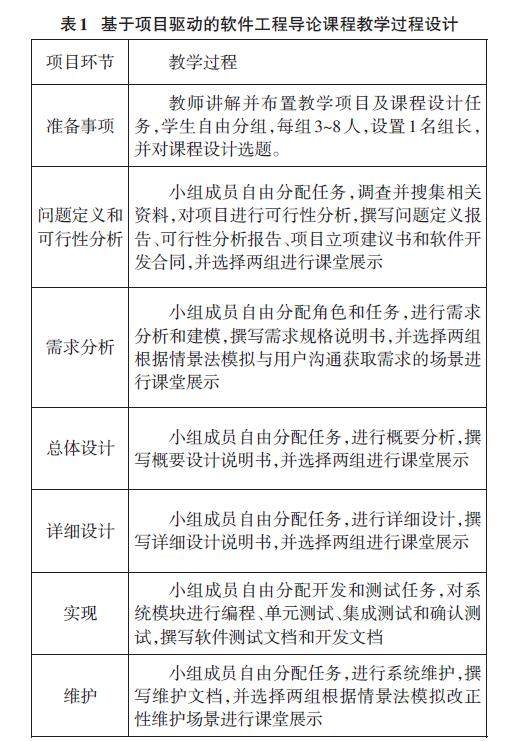 表1　基于项目驱动的软件工程导论课程教学过程设计

| 项目环节 | 教学过程 |
|---|---|
| 准备事项 | 教师讲解并布置教学项目及课程设计任务，学生自由分组，每组3~8人，设置1名组长，并对课程设计选题。 |
| 问题定义和可行性分析 | 小组成员自由分配任务，调查并搜集相关资料，对项目进行可行性分析，撰写问题定义报告、可行性分析报告、项目立项建议书和软件开发合同，并选择两组进行课堂展示 |
| 需求分析 | 小组成员自由分配角色和任务，进行需求分析和建模，撰写需求规格说明书，并选择两组根据情景法模拟与用户沟通获取需求的场景进行课堂展示 |
| 总体设计 | 小组成员自由分配任务，进行概要分析，撰写概要设计说明书，并选择两组进行课堂展示 |
| 详细设计 | 小组成员自由分配任务，进行详细设计，撰写详细设计说明书，并选择两组进行课堂展示 |
| 实现 | 小组成员自由分配开发和测试任务，对系统模块进行编程、单元测试、集成测试和确认测试，撰写软件测试文档和开发文档 |
| 维护 | 小组成员自由分配任务，进行系统维护，撰写维护文档，并选择两组根据情景法模拟改正性维护场景进行课堂展示 |